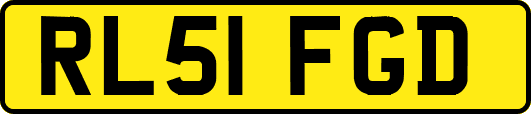 RL51 FGD